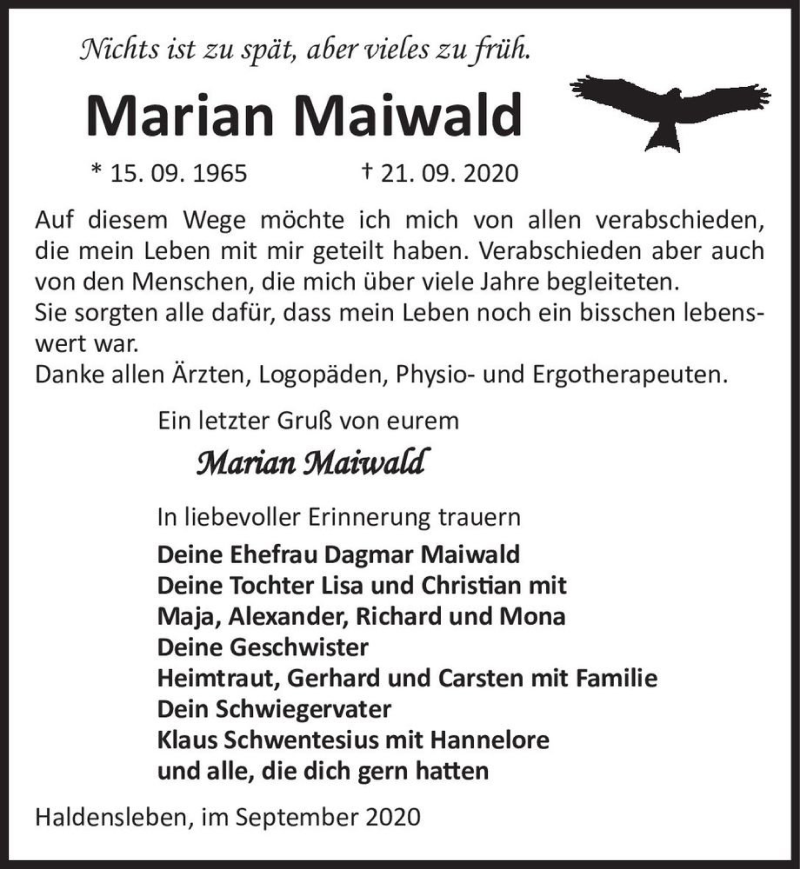 Nichts ist zu spät, aber vieles zu früh.

Marian Maiwald

* 15. 09. 1965 † 21. 09. 2020

Auf diesem Wege möchte ich mich von allen verabschieden, die mein Leben mit mir geteilt haben. Verabschieden aber auch von den Menschen, die mich über viele Jahre begleiteten.
Sie sorgten alle dafür, dass mein Leben noch ein bisschen lebenswert war.
Danke allen Ärzten, Logopäden, Physio- und Ergotherapeuten.

Ein letzter Gruß von eurem

Marian Maiwald

In liebevoller Erinnerung trauern

Deine Ehefrau Dagmar Maiwald
Deine Tochter Lisa und Christian mit
Maja, Alexander, Richard und Mona
Deine Geschwister
Heimtraut, Gerhard und Carsten mit Familie
Dein Schwiegervater
Klaus Schwentesius mit Hannelore
und alle, die dich gern hatten

Haldensleben, im September 2020